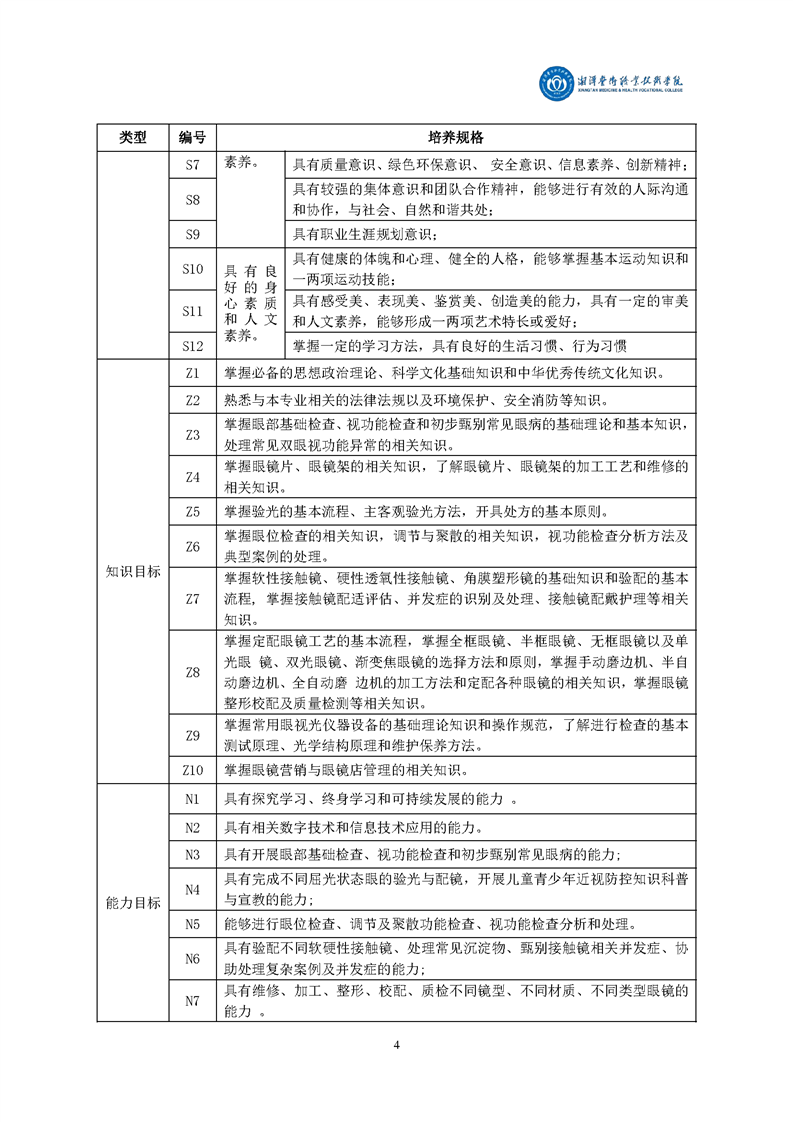 湘潭医卫职业技术学院
XIANGTAN MEDICINE & HEALTH VOCATIONAL COLLEGE

| 类型 | 编号 | 培养规格 | |
|---|---|---|---|
| | S7 | 素养。 | 具有质量意识、绿色环保意识、 安全意识、信息素养、创新精神； |
| | S8 | | 具有较强的集体意识和团队合作精神，能够进行有效的人际沟通和协作，与社会、自然和谐共处； |
| | S9 | | 具有职业生涯规划意识； |
| | S10 | 具有良好的身心素质和人文素养。 | 具有健康的体魄和心理、健全的人格，能够掌握基本运动知识和一两项运动技能； |
| | S11 | | 具有感受美、表现美、鉴赏美、创造美的能力，具有一定的审美和人文素养，能够形成一两项艺术特长或爱好； |
| | S12 | | 掌握一定的学习方法，具有良好的生活习惯、行为习惯 |
| 知识目标 | Z1 | 掌握必备的思想政治理论、科学文化基础知识和中华优秀传统文化知识。 | |
| | Z2 | 熟悉与本专业相关的法律法规以及环境保护、安全消防等知识。 | |
| | Z3 | 掌握眼部基础检查、视功能检查和初步甄别常见眼病的基础理论和基本知识，处理常见双眼视功能异常的相关知识。 | |
| | Z4 | 掌握眼镜片、眼镜架的相关知识，了解眼镜片、眼镜架的加工工艺和维修的相关知识。 | |
| | Z5 | 掌握验光的基本流程、主客观验光方法，开具处方的基本原则。 | |
| | Z6 | 掌握眼位检查的相关知识，调节与聚散的相关知识，视功能检查分析方法及典型案例的处理。 | |
| | Z7 | 掌握软性接触镜、硬性透氧性接触镜、角膜塑形镜的基础知识和验配的基本流程，掌握接触镜配适评估、并发症的识别及处理、接触镜配戴护理等相关知识。 | |
| | Z8 | 掌握定配眼镜工艺的基本流程，掌握全框眼镜、半框眼镜、无框眼镜以及单光眼 镜、双光眼镜、渐变焦眼镜的选择方法和原则，掌握手动磨边机、半自动磨边机、全自动磨 边机的加工方法和定配各种眼镜的相关知识，掌握眼镜整形校配及质量检测等相关知识。 | |
| | Z9 | 掌握常用眼视光仪器设备的基础理论知识和操作规范，了解进行检查的基本测试原理、光学结构原理和维护保养方法。 | |
| | Z10 | 掌握眼镜营销与眼镜店管理的相关知识。 | |
| 能力目标 | N1 | 具有探究学习、终身学习和可持续发展的能力 。 | |
| | N2 | 具有相关数字技术和信息技术应用的能力。 | |
| | N3 | 具有开展眼部基础检查、视功能检查和初步甄别常见眼病的能力; | |
| | N4 | 具有完成不同屈光状态眼的验光与配镜，开展儿童青少年近视防控知识科普与宣教的能力; | |
| | N5 | 能够进行眼位检查、调节及聚散功能检查、视功能检查分析和处理。 | |
| | N6 | 具有验配不同软硬性接触镜、处理常见沉淀物、甄别接触镜相关并发症、协助处理复杂案例及并发症的能力; | |
| | N7 | 具有维修、加工、整形、校配、质检不同镜型、不同材质、不同类型眼镜的能力 。 | |

4